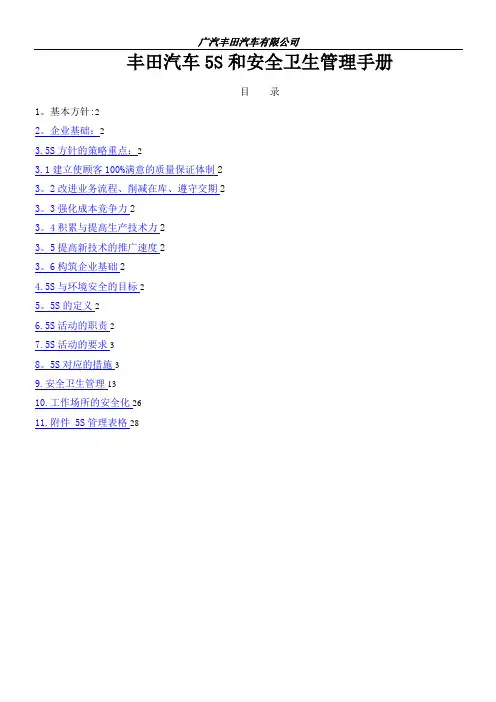 广汽丰田汽车有限公司

丰田汽车5S和安全卫生管理手册

目 录

1。基本方针:2

2。企业基础:2

3.5S方针的策略重点:2

3.1建立使顾客100%满意的质量保证体制2

3。2改进业务流程、削减在库、遵守交期2

3。3强化成本竞争力2

3。4积累与提高生产技术力2

3。5提高新技术的推广速度2

3。6构筑企业基础2

4.5S与环境安全的目标2

5。5S的定义2

6.5S活动的职责2

7.5S活动的要求3

8。5S对应的措施3

9.安全卫生管理13

10.工作场所的安全化26

11.附件 5S管理表格28